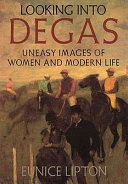 LOOKING INTO
DEGAS
UNEASY IMAGES OF
WOMEN AND MODERN LIFE

EUNICE LIPTON